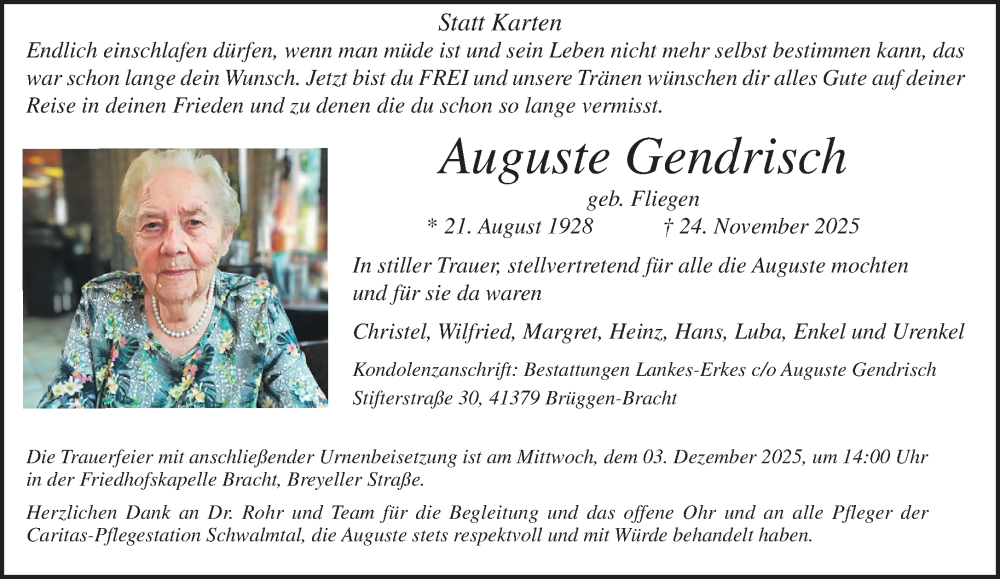 Statt Karten

Endlich einschlafen dürfen, wenn man müde ist und sein Leben nicht mehr selbst bestimmen kann, das war schon lange dein Wunsch. Jetzt bist du FREI und unsere Tränen wünschen dir alles Gute auf deiner Reise in deinen Frieden und zu denen die du schon so lange vermisst.

Auguste Gendrisch

geb. Fliegen

* 21. August 1928 † 24. November 2025

In stiller Trauer, stellvertretend für alle die Auguste mochten und für sie da waren

Christel, Wilfried, Margret, Heinz, Hans, Luba, Enkel und Urenkel

Kondolenzanschrift: Bestattungen Lankes-Erkes c/o Auguste Gendrisch Stifterstraße 30, 41379 Brüggen-Bracht

Die Trauerfeier mit anschließender Urnenbeisetzung ist am Mittwoch, dem 03. Dezember 2025, um 14:00 Uhr in der Friedhofskapelle Bracht, Breyeller Straße.

Herzlichen Dank an Dr. Rohr und Team für die Begleitung und das offene Ohr und an alle Pfleger der Caritas-Pflegestation Schwalmtal, die Auguste stets respektvoll und mit Würde behandelt haben.